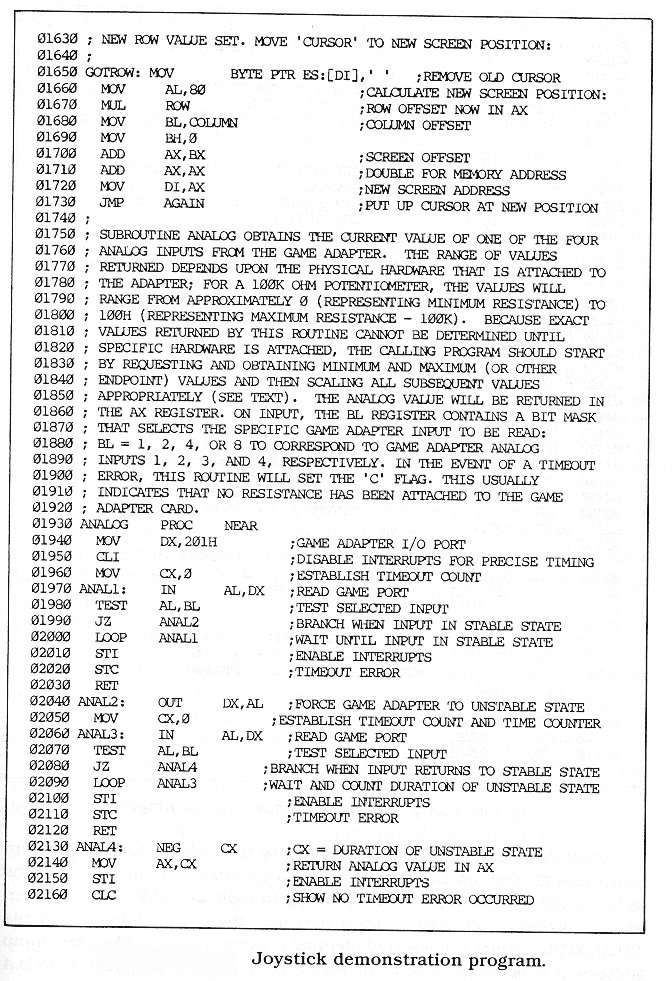 Ø163Ø ; NEW ROW VALUE SET. MOVE 'CURSOR' TO NEW SCREEN POSITION:
Ø164Ø ;
Ø165Ø GOTROW: MOV BYTE PTR ES:[DI],' ' ;REMOVE OLD CURSOR
Ø166Ø MOV AL,8Ø ;CALCULATE NEW SCREEN POSITION:
Ø167Ø MUL ROW ;ROW OFFSET NOW IN AX
Ø168Ø MOV BL,COLUMN ;COLUMN OFFSET
Ø169Ø MOV BH,Ø
Ø17ØØ ADD AX,BX ;SCREEN OFFSET
Ø171Ø ADD AX,AX ;DOUBLE FOR MEMORY ADDRESS
Ø172Ø MOV DI,AX ;NEW SCREEN ADDRESS
Ø173Ø JMP AGAIN ;PUT UP CURSOR AT NEW POSITION
Ø174Ø ;
Ø175Ø ; SUBROUTINE ANALOG OBTAINS THE CURRENT VALUE OF ONE OF THE FOUR
Ø176Ø ; ANALOG INPUTS FROM THE GAME ADAPTER. THE RANGE OF VALUES
Ø177Ø ; RETURNED DEPENDS UPON THE PHYSICAL HARDWARE THAT IS ATTACHED TO
Ø178Ø ; THE ADAPTER; FOR A 1ØØK OHM POTENTIOMETER, THE VALUES WILL
Ø179Ø ; RANGE FROM APPROXIMATELY Ø (REPRESENTING MINIMUM RESISTANCE) TO
Ø18ØØ ; 1ØØH (REPRESENTING MAXIMUM RESISTANCE - 1ØØK). BECAUSE EXACT
Ø181Ø ; VALUES RETURNED BY THIS ROUTINE CANNOT BE DETERMINED UNTIL
Ø182Ø ; SPECIFIC HARDWARE IS ATTACHED, THE CALLING PROGRAM SHOULD START
Ø183Ø ; BY REQUESTING AND OBTAINING MINIMUM AND MAXIMUM (OR OTHER
Ø184Ø ; ENDPOINT) VALUES AND THEN SCALING ALL SUBSEQUENT VALUES
Ø185Ø ; APPROPRIATELY (SEE TEXT). THE ANALOG VALUE WILL BE RETURNED IN
Ø186Ø ; THE AX REGISTER. ON INPUT, THE BL REGISTER CONTAINS A BIT MASK
Ø187Ø ; THAT SELECTS THE SPECIFIC GAME ADAPTER INPUT TO BE READ:
Ø188Ø ; BL = 1, 2, 4, OR 8 TO CORRESPOND TO GAME ADAPTER ANALOG
Ø189Ø ; INPUTS 1, 2, 3, AND 4, RESPECTIVELY. IN THE EVENT OF A TIMEOUT
Ø19ØØ ; ERROR, THIS ROUTINE WILL SET THE 'C' FLAG. THIS USUALLY
Ø191Ø ; INDICATES THAT NO RESISTANCE HAS BEEN ATTACHED TO THE GAME
Ø192Ø ; ADAPTER CARD.
Ø193Ø ANALOG PROC NEAR
Ø194Ø MOV DX,2Ø1H ;GAME ADAPTER I/O PORT
Ø195Ø CLI ;DISABLE INTERRUPTS FOR PRECISE TIMING
Ø196Ø MOV CX,Ø ;ESTABLISH TIMEOUT COUNT
Ø197Ø ANAL1: IN AL,DX ;READ GAME PORT
Ø198Ø TEST AL,BL ;TEST SELECTED INPUT
Ø199Ø JZ ANAL2 ;BRANCH WHEN INPUT IN STABLE STATE
Ø2ØØØ LOOP ANAL1 ;WAIT UNTIL INPUT IN STABLE STATE
Ø2Ø1Ø STI ;ENABLE INTERRUPTS
Ø2Ø2Ø STC ;TIMEOUT ERROR
Ø2Ø3Ø RET
Ø2Ø4Ø ANAL2: OUT DX,AL ;FORCE GAME ADAPTER TO UNSTABLE STATE
Ø2Ø5Ø MOV CX,Ø ;ESTABLISH TIMEOUT COUNT AND TIME COUNTER
Ø2Ø6Ø ANAL3: IN AL,DX ;READ GAME PORT
Ø2Ø7Ø TEST AL,BL ;TEST SELECTED INPUT
Ø2Ø8Ø JZ ANAL4 ;BRANCH WHEN INPUT RETURNS TO STABLE STATE
Ø2Ø9Ø LOOP ANAL3 ;WAIT AND COUNT DURATION OF UNSTABLE STATE
Ø21ØØ STI ;ENABLE INTERRUPTS
Ø211Ø STC ;TIMEOUT ERROR
Ø212Ø RET
Ø213Ø ANAL4: NEG CX ;CX = DURATION OF UNSTABLE STATE
Ø214Ø MOV AX,CX ;RETURN ANALOG VALUE IN AX
Ø215Ø STI ;ENABLE INTERRUPTS
Ø216Ø CLC ;SHOW NO TIMEOUT ERROR OCCURRED

Joystick demonstration program.